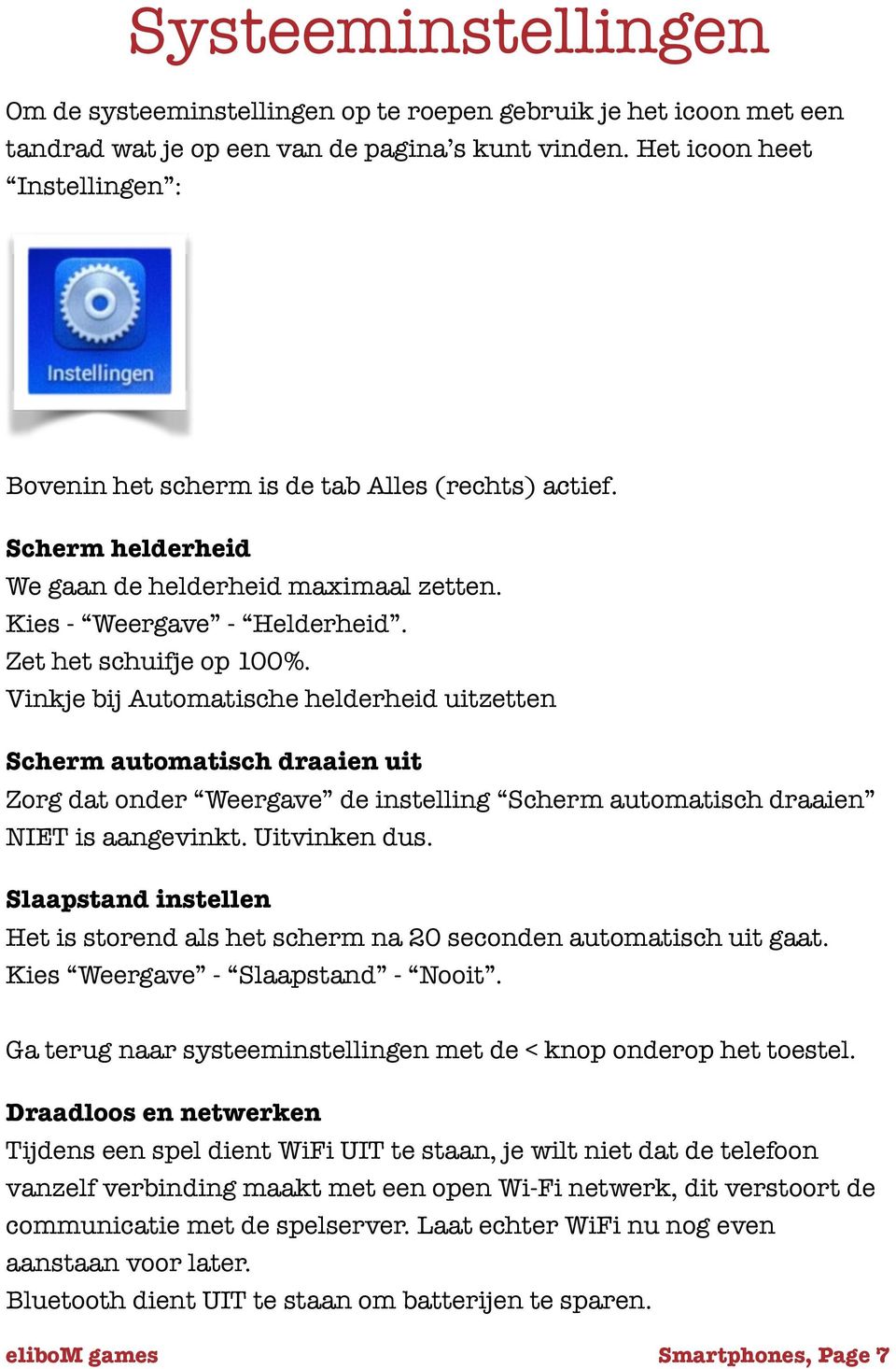 Systeeminstellingen

Om de systeeminstellingen op te roepen gebruik je het icoon met een tandrad wat je op een van de pagina’s kunt vinden. Het icoon heet “Instellingen”:

Instellingen

Bovenin het scherm is de tab Alles (rechts) actief.

Scherm helderheid
We gaan de helderheid maximaal zetten.
Kies - “Weergave” - “Helderheid”.
Zet het schuifje op 100%.
Vinkje bij Automatische helderheid uitzetten

Scherm automatisch draaien uit
Zorg dat onder “Weergave” de instelling “Scherm automatisch draaien” NIET is aangevinkt. Uitvinken dus.

Slaapstand instellen
Het is storend als het scherm na 20 seconden automatisch uit gaat.
Kies “Weergave” - “Slaapstand” - “Nooit”.

Ga terug naar systeeminstellingen met de < knop onderop het toestel.

Draadloos en netwerken
Tijdens een spel dient WiFi UIT te staan, je wilt niet dat de telefoon vanzelf verbinding maakt met een open Wi-Fi netwerk, dit verstoort de communicatie met de spelserver. Laat echter WiFi nu nog even aanstaan voor later.
Bluetooth dient UIT te staan om batterijen te sparen.

eliboM games

Smartphones, Page 7